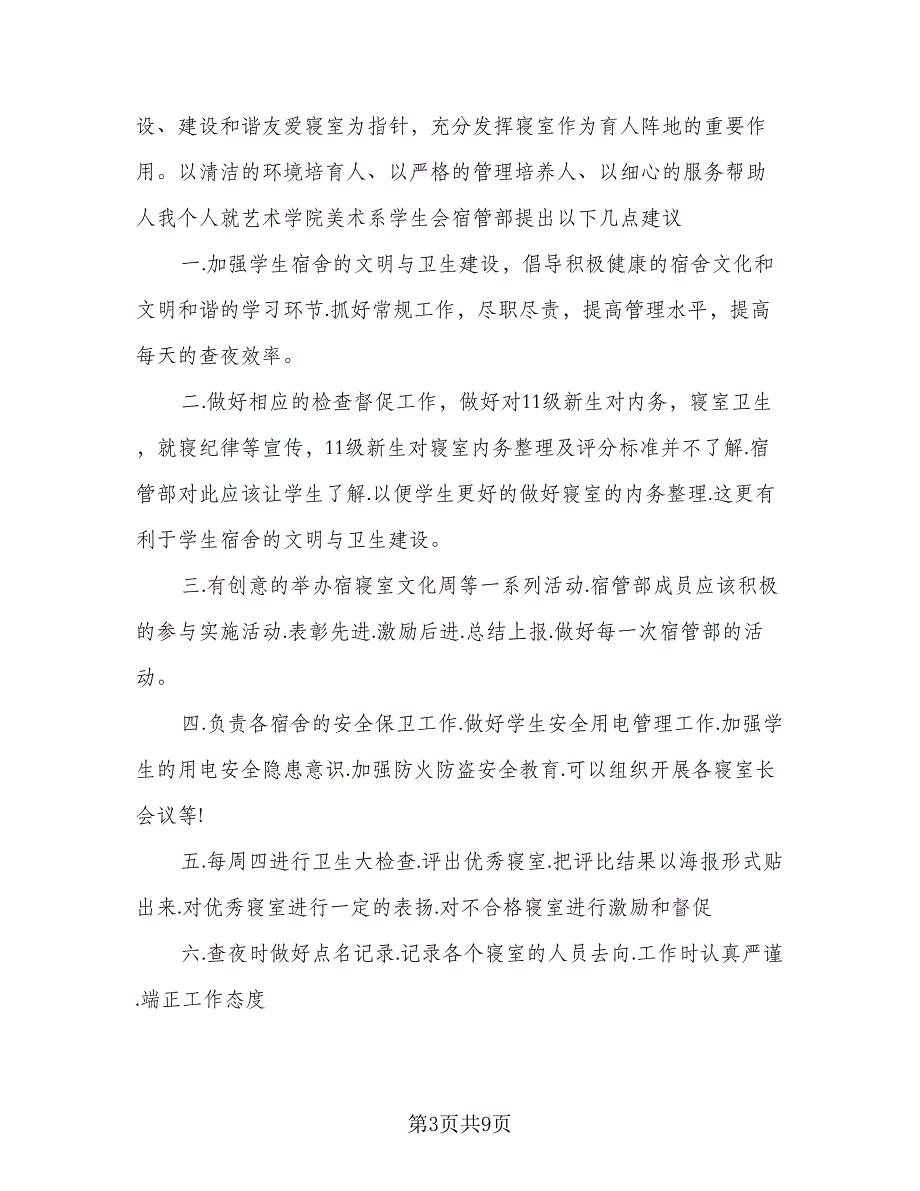 设、建设和谐友爱寝室为指针，充分发挥寝室作为育人阵地的重要作用。以清洁的环境培育人、以严格的管理培养人、以细心的服务帮助人我个人就艺术学院美术系学生会宿管部提出以下几点建议

一.加强学生宿舍的文明与卫生建设，倡导积极健康的宿舍文化和文明和谐的学习环节.抓好常规工作，尽职尽责，提高管理水平，提高每天的查夜效率。

二.做好相应的检查督促工作，做好对11级新生对内务，寝室卫生，就寝纪律等宣传，11级新生对寝室内务整理及评分标准并不了解.宿管部对此应该让学生了解.以便学生更好的做好寝室的内务整理.这更有利于学生宿舍的文明与卫生建设。

三.有创意的举办宿寝室文化周等一系列活动.宿管部成员应该积极的参与实施活动.表彰先进.激励后进.总结上报.做好每一次宿管部的活动。

四.负责各宿舍的安全保卫工作.做好学生安全用电管理工作.加强学生的用电安全隐患意识.加强防火防盗安全教育.可以组织开展各寝室长会议等!

五.每周四进行卫生大检查.评出优秀寝室.把评比结果以海报形式贴出来.对优秀寝室进行一定的表扬.对不合格寝室进行激励和督促

六.查夜时做好点名记录.记录各个寝室的人员去向.工作时认真严谨.端正工作态度

第3页共9页